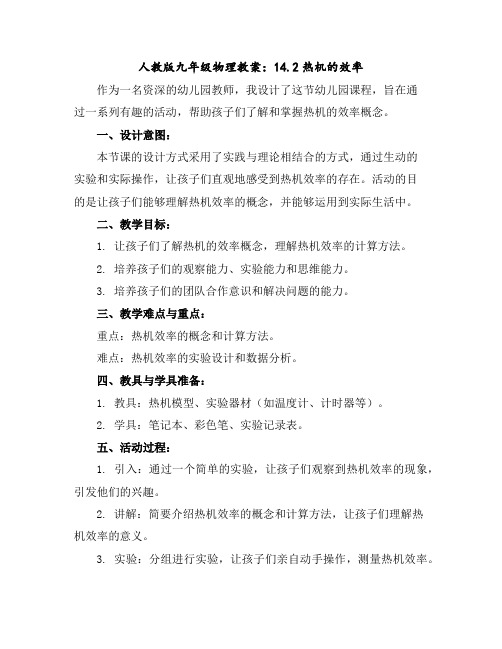 人教版九年级物理教案：14.2 热机的效率

作为一名资深的幼儿园教师，我设计了这节幼儿园课程，旨在通过一系列有趣的活动，帮助孩子们了解和掌握热机的效率概念。

一、设计意图：

本节课的设计方式采用了实践与理论相结合的方式，通过生动的实验和实际操作，让孩子们直观地感受到热机效率的存在。活动的目的是让孩子们能够理解热机效率的概念，并能够运用到实际生活中。

二、教学目标：

1. 让孩子们了解热机的效率概念，理解热机效率的计算方法。

2. 培养孩子们的观察能力、实验能力和思维能力。

3. 培养孩子们的团队合作意识和解决问题的能力。

三、教学难点与重点：

重点：热机效率的概念和计算方法。

难点：热机效率的实验设计和数据分析。

四、教具与学具准备：

1. 教具：热机模型、实验器材（如温度计、计时器等）。

2. 学具：笔记本、彩色笔、实验记录表。

五、活动过程：

1. 引入：通过一个简单的实验，让孩子们观察到热机效率的现象，引发他们的兴趣。

2. 讲解：简要介绍热机效率的概念和计算方法，让孩子们理解热机效率的意义。

3. 实验：分组进行实验，让孩子们亲自动手操作，测量热机效率。